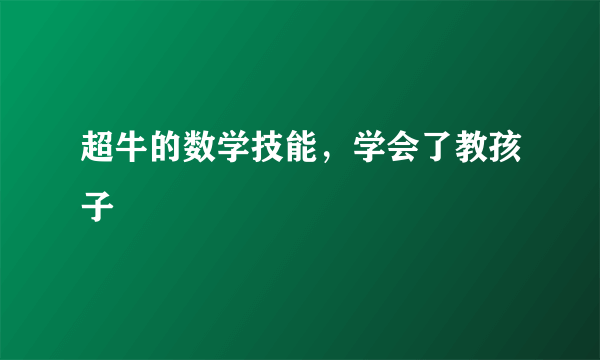 超牛的数学技能，学会了教孩子